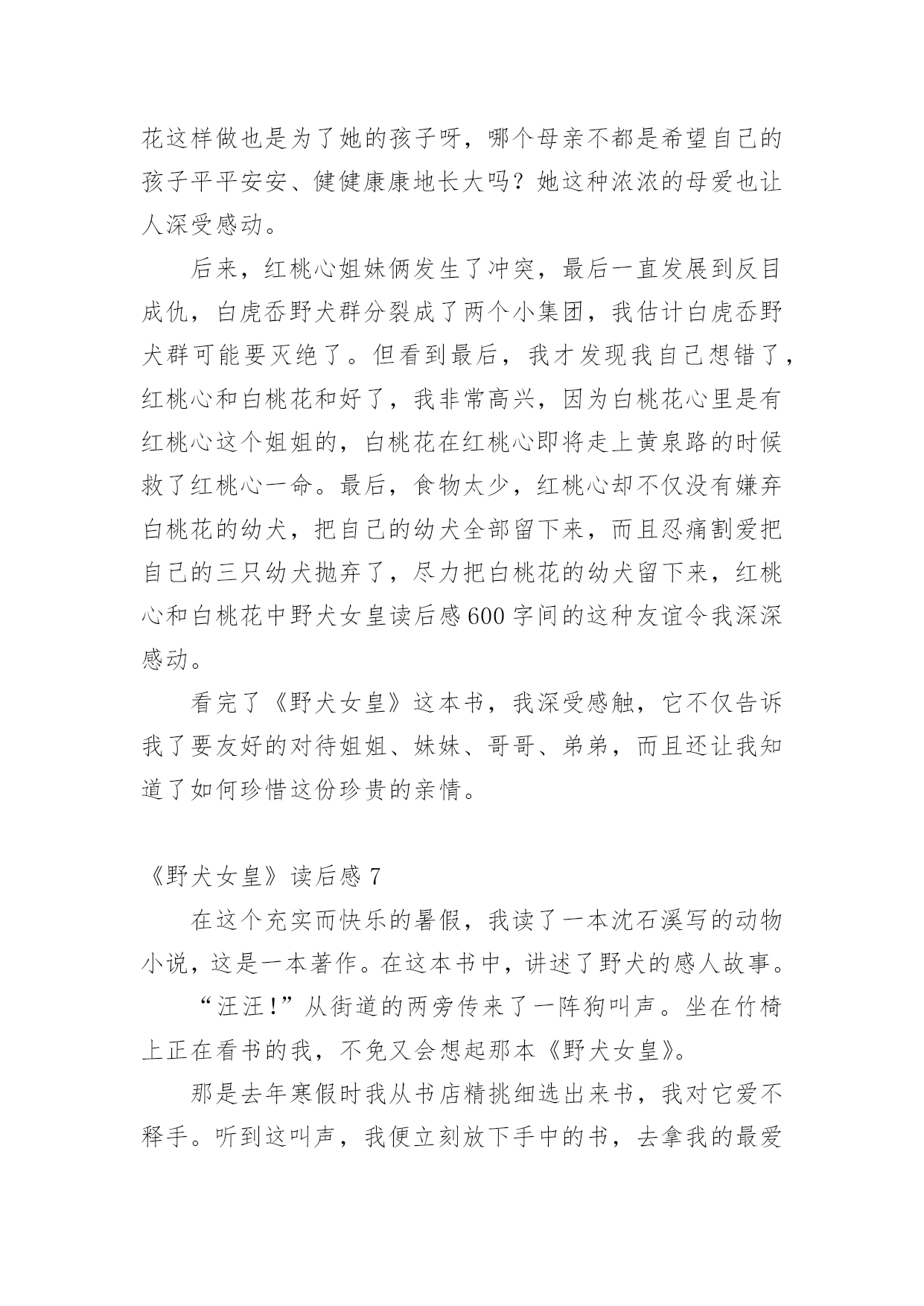 花这样做也是为了她的孩子呀，哪个母亲不都是希望自己的孩子平平安安、健健康康地长大吗？她这种浓浓的母爱也让人深受感动。

后来，红桃心姐妹俩发生了冲突，最后一直发展到反目成仇，白虎岙野犬群分裂成了两个小集团，我估计白虎岙野犬群可能要灭绝了。但看到最后，我才发现我自己想错了，红桃心和白桃花和好了，我非常高兴，因为白桃花心里是有红桃心这个姐姐的，白桃花在红桃心即将走上黄泉路的时候救了红桃心一命。最后，食物太少，红桃心却不仅没有嫌弃白桃花的幼犬，把自己的幼犬全部留下来，而且忍痛割爱把自己的三只幼犬抛弃了，尽力把白桃花的幼犬留下来，红桃心和白桃花中野犬女皇读后感600字间的这种友谊令我深深感动。

看完了《野犬女皇》这本书，我深受感触，它不仅告诉我了要友好的对待姐姐、妹妹、哥哥、弟弟，而且还让我知道了如何珍惜这份珍贵的亲情。

《野犬女皇》读后感7

在这个充实而快乐的暑假，我读了一本沈石溪写的动物小说，这是一本著作。在这本书中，讲述了野犬的感人故事。

“汪汪!”从街道的两旁传来了一阵狗叫声。坐在竹椅上正在看书的我，不免又会想起那本《野犬女皇》。

那是去年寒假时我从书店精挑细选出来书，我对它爱不释手。听到这叫声，我便立刻放下手中的书，去拿我的最爱